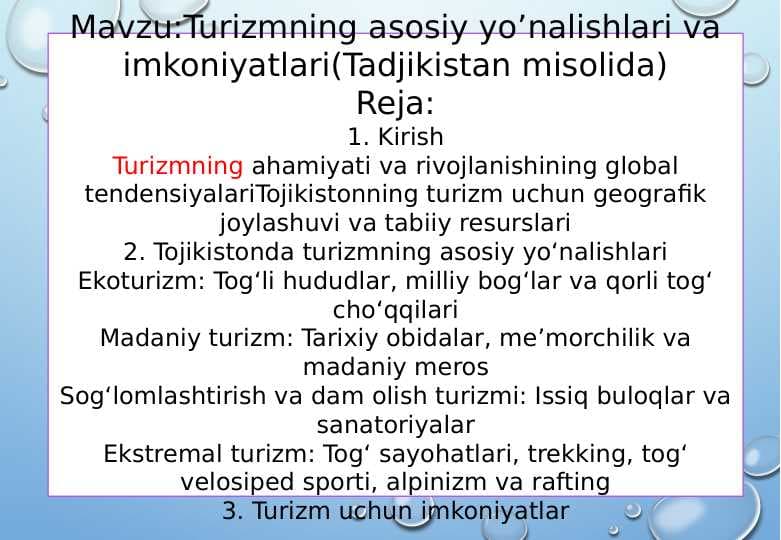 Mavzu:Turizmning asosiy yo’nalishlari va imkoniyatlari(Tadjikistan misolida)
Reja:
1. Kirish
Turizmning ahamiyati va rivojlanishining global tendensiyalariTojikistonning turizm uchun geografik joylashuvi va tabiiy resurslari
2. Tojikistonda turizmning asosiy yo‘nalishlari
Ekoturizm: Tog‘li hududlar, milliy bog‘lar va qorli tog‘ cho‘qqilari
Madaniy turizm: Tarixiy obidalar, me’morchilik va madaniy meros
Sog‘lomlashtirish va dam olish turizmi: Issiq buloqlar va sanatoriyalar
Ekstremal turizm: Tog‘ sayohatlari, trekking, tog‘ velosiped sporti, alpinizm va rafting
3. Turizm uchun imkoniyatlar